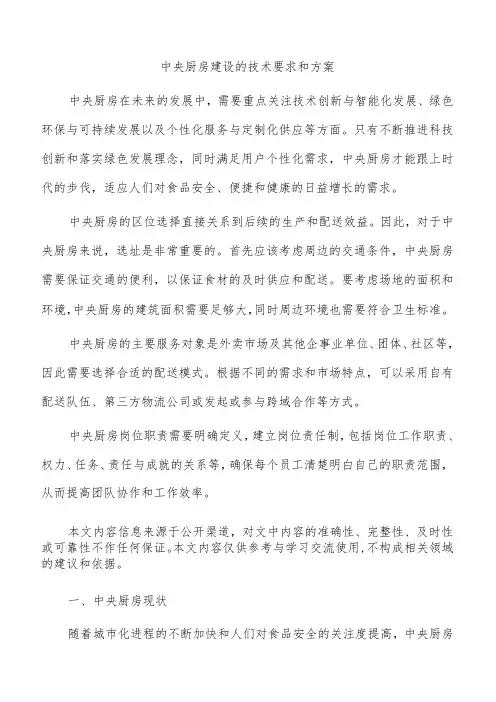 中央厨房建设的技术要求和方案

中央厨房在未来的发展中，需要重点关注技术创新与智能化发展、绿色环保与可持续发展以及个性化服务与定制化供应等方面。只有不断推进科技创新和落实绿色发展理念，同时满足用户个性化需求，中央厨房才能跟上时代的步伐，适应人们对食品安全、便捷和健康的日益增长的需求。

中央厨房的区位选择直接关系到后续的生产和配送效益。因此，对于中央厨房来说，选址是非常重要的。首先应该考虑周边的交通条件，中央厨房需要保证交通的便利，以保证食材的及时供应和配送。要考虑场地的面积和环境，中央厨房的建筑面积需要足够大，同时周边环境也需要符合卫生标准。

中央厨房的主要服务对象是外卖市场及其他企事业单位、团体、社区等，因此需要选择合适的配送模式。根据不同的需求和市场特点，可以采用自有配送队伍、第三方物流公司或发起或参与跨域合作等方式。

中央厨房岗位职责需要明确定义，建立岗位责任制，包括岗位工作职责、权力、任务、责任与成就的关系等，确保每个员工清楚明白自己的职责范围，从而提高团队协作和工作效率。

本文内容信息来源于公开渠道，对文中内容的准确性、完整性、及时性或可靠性不作任何保证。本文内容仅供参考与学习交流使用，不构成相关领域的建议和依据。

一、中央厨房现状

随着城市化进程的不断加快和人们对食品安全的关注度提高，中央厨房